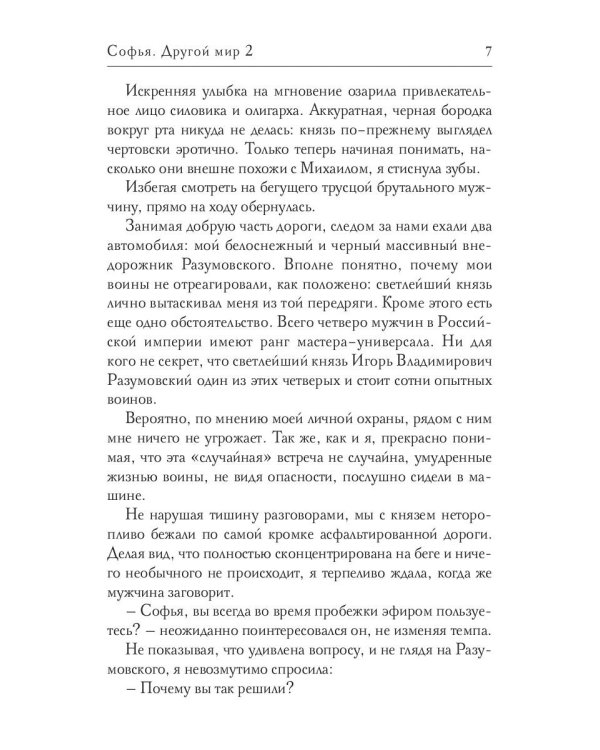 Софья. Другой мир 2 7

Искренняя улыбка на мгновение озарила привлекательное лицо силовика и олигарха. Аккуратная, черная бородка вокруг рта никуда не делась: князь по-прежнему выглядел чертовски эротично. Только теперь начиная понимать, насколько они внешне похожи с Михаилом, я стиснула зубы.

Избегая смотреть на бегущего трусцой брутального мужчину, прямо на ходу обернулась.

Занимая добрую часть дороги, следом за нами ехали два автомобиля: мой белоснежный и черный массивный внедорожник Разумовского. Вполне понятно, почему мои воины не отреагировали, как положено: светлейший князь лично вытаскивал меня из той передряги. Кроме этого есть еще одно обстоятельство. Всего четверо мужчин в Российской империи имеют ранг мастера-универсала. Ни для кого не секрет, что светлейший князь Игорь Владимирович Разумовский один из этих четверых и стоит сотни опытных воинов.

Вероятно, по мнению моей личной охраны, рядом с ним мне ничего не угрожает. Так же, как и я, прекрасно понимая, что эта «случайная» встреча не случайна, умудренные жизнью воины, не видя опасности, послушно сидели в машине.

Не нарушая тишину разговорами, мы с князем неторопливо бежали по самой кромке асфальтированной дороги. Делая вид, что полностью сконцентрирована на беге и ничего необычного не происходит, я терпеливо ждала, когда же мужчина заговорит.

– Софья, вы всегда во время пробежки эфиром пользуетесь? – неожиданно поинтересовался он, не изменяя темпа.

Не показывая, что удивлена вопросу, и не глядя на Разумовского, я невозмутимо спросила:

– Почему вы так решили?